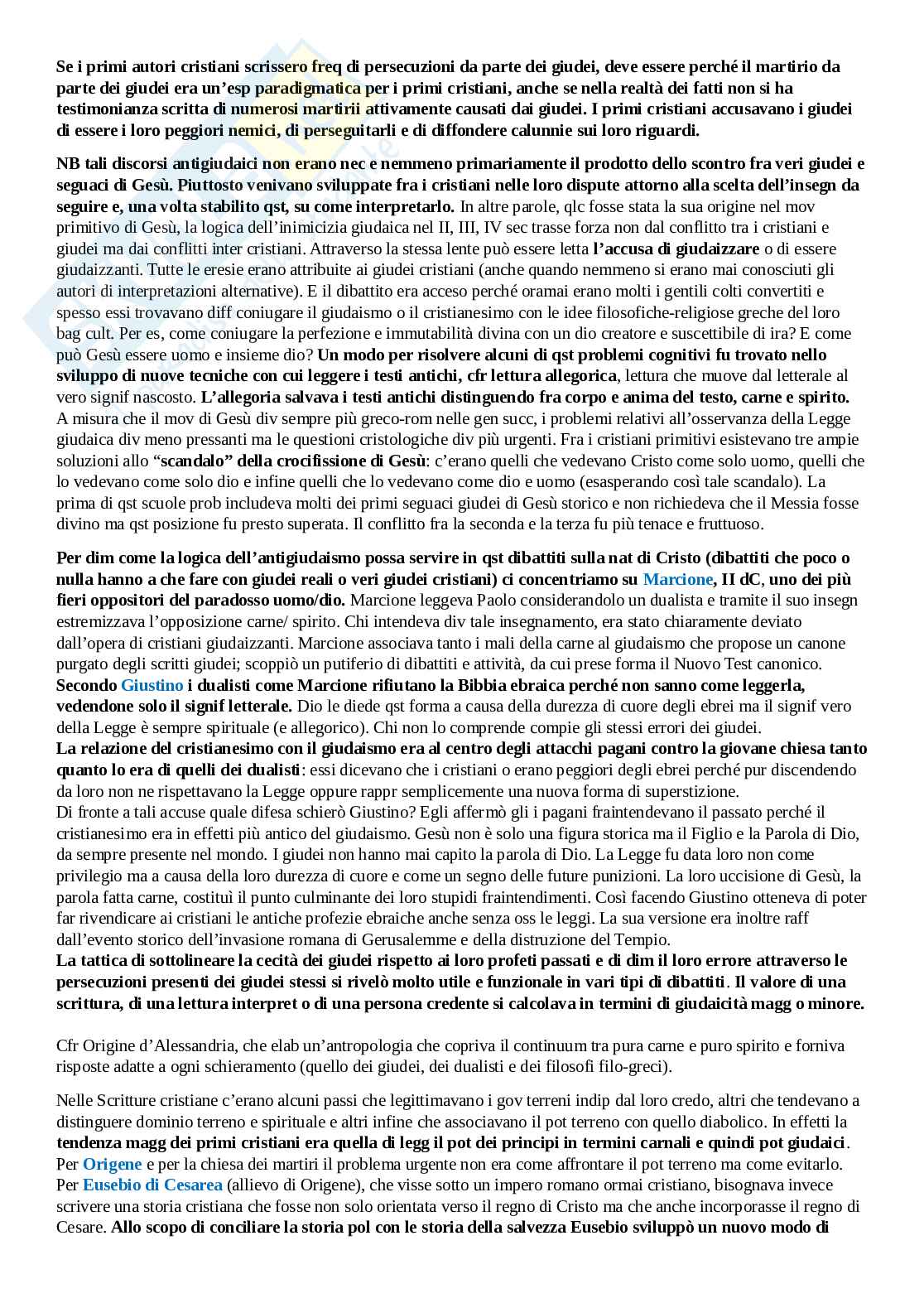 Se i primi autori cristiani scrissero freq di persecuzioni da parte dei giudei, deve essere perché il martirio da parte dei giudei era un'esp paradigmatica per i primi cristiani, anche se nella realtà dei fatti non si ha testimonianza scritta di numerosi martirii attivamente causati dai giudei. I primi cristiani accusavano i giudei di essere i loro peggiori nemici, di perseguitarli e di diffondere calunnie sui loro riguardi.

NB tali discorsi antigiudaici non erano nec e nemmeno primariamente il prodotto dello scontro fra veri giudei e seguaci di Gesù. Piuttosto venivano sviluppate fra i cristiani nelle loro dispute attorno alla scelta dell'insegn da seguire e, una volta stabilito qst, su come interpretarlo. In altre parole, qlc fosse stata la sua origine nel mov primitivo di Gesù, la logica dell'inimicizia giudaica nel II, III, IV sec trasse forza non dal conflitto tra i cristiani e giudei ma dai conflitti inter cristiani. Attraverso la stessa lente può essere letta l'accusa di giudaizzare o di essere giudaizzanti. Tutte le eresie erano attribuite ai giudei cristiani (anche quando nemmeno si erano mai conosciuti gli autori di interpretazioni alternative). E il dibattito era acceso perché oramai erano molti i gentili colti convertiti e spesso essi trovavano diff coniugare il giudaismo o il cristianesimo con le idee filosofiche-religiose greche del loro bag cult. Per es, come coniugare la perfezione e immutabilità divina con un dio creatore e suscettibile di ira? E come può Gesù essere uomo e insieme dio? Un modo per risolvere alcuni di qst problemi cognitivi fu trovato nello sviluppo di nuove tecniche con cui leggere i testi antichi, cfr lettura allegorica, lettura che muove dal letterale al vero signif nascosto. L'allegoria salvava i testi antichi distinguendo fra corpo e anima del testo, carne e spirito. A misura che il mov di Gesù div sempre più greco-rom nelle gen succ, i problemi relativi all'osservanza della Legge giudaica div meno pressanti ma le questioni cristologiche div più urgenti. Fra i cristiani primitivi esistevano tre ampie soluzioni allo "scandalo" della crocifissione di Gesù: c'erano quelli che vedevano Cristo come solo uomo, quelli che lo vedevano come solo dio e infine quelli che lo vedevano come dio e uomo (esasperando così tale scandalo). La prima di qst scuole prob includeva molti dei primi seguaci giudei di Gesù storico e non richiedeva che il Messia fosse divino ma qst posizione fu presto superata. Il conflitto fra la seconda e la terza fu più tenace e fruttuoso.

Per dim come la logica dell'antigiudaismo possa servire in qst dibattiti sulla nat di Cristo (dibattiti che poco o nulla hanno a che fare con giudei reali o veri giudei cristiani) ci concentriamo su Marcione, II dC, uno dei più fieri oppositori del paradosso uomo/dio. Marcione leggeva Paolo considerandolo un dualista e tramite il suo insegn estremizzava l'opposizione carne/ spirito. Chi intendeva div tale insegnamento, era stato chiaramente deviato dall'opera di cristiani giudaizzanti. Marcione associava tanto i mali della carne al giudaismo che propose un canone purgato degli scritti giudei; scoppiò un putiferio di dibattiti e attività, da cui prese forma il Nuovo Test canonico. Secondo Giustino i dualisti come Marcione rifiutano la Bibbia ebraica perché non sanno come leggerla, vedendone solo il signif letterale. Dio le diede qst forma a causa della durezza di cuore degli ebrei ma il signif vero della Legge è sempre spirituale (e allegorico). Chi non lo comprende compie gli stessi errori dei giudei.
La relazione del cristianesimo con il giudaismo era al centro degli attacchi pagani contro la giovane chiesa tanto quanto lo era di quelli dei dualisti: essi dicevano che i cristiani o erano peggiori degli ebrei perché pur discendendo da loro non ne rispettavano la Legge oppure rappr semplicemente una nuova forma di superstizione.
Di fronte a tali accuse quale difesa schierò Giustino? Egli affermò gli i pagani fraintendevano il passato perché il cristianesimo era in effetti più antico del giudaismo. Gesù non è solo una figura storica ma il Figlio e la Parola di Dio, da sempre presente nel mondo. I giudei non hanno mai capito la parola di Dio. La Legge fu data loro non come privilegio ma a causa della loro durezza di cuore e come un segno delle future punizioni. La loro uccisione di Gesù, la parola fatta carne, costituì il punto culminante dei loro stupidi fraintendimenti. Così facendo Giustino otteneva di poter far rivendicare ai cristiani le antiche profezie ebraiche anche senza oss le leggi. La sua versione era inoltre raff dall'evento storico dell'invasione romana di Gerusalemme e della distruzione del Tempio.
La tattica di sottolineare la cecità dei giudei rispetto ai loro profeti passati e di dim il loro errore attraverso le persecuzioni presenti dei giudei stessi si rivelò molto utile e funzionale in vari tipi di dibattiti. Il valore di una scrittura, di una lettura interpret o di una persona credente si calcolava in termini di giudaicità magg o minore.

Cfr Origine d'Alessandria, che elab un'antropologia che copriva il continuum tra pura carne e puro spirito e forniva risposte adatte a ogni schieramento (quello dei giudei, dei dualisti e dei filosofi filo-greci).

Nelle Scritture cristiane c'erano alcuni passi che legittimavano i gov terreni indip dal loro credo, altri che tendevano a distinguere dominio terreno e spirituale e altri infine che associavano il pot terreno con quello diabolico. In effetti la tendenza magg dei primi cristiani era quella di legg il pot dei principi in termini carnali e quindi pot giudaici. Per Origene e per la chiesa dei martiri il problema urgente non era come affrontare il pot terreno ma come evitarlo. Per Eusebio di Cesarea (allievo di Origene), che visse sotto un impero romano ormai cristiano, bisognava invece scrivere una storia cristiana che fosse non solo orientata verso il regno di Cristo ma che anche incorporasse il regno di Cesare. Allo scopo di conciliare la storia pol con le storia della salvezza Eusebio sviluppò un nuovo modo di